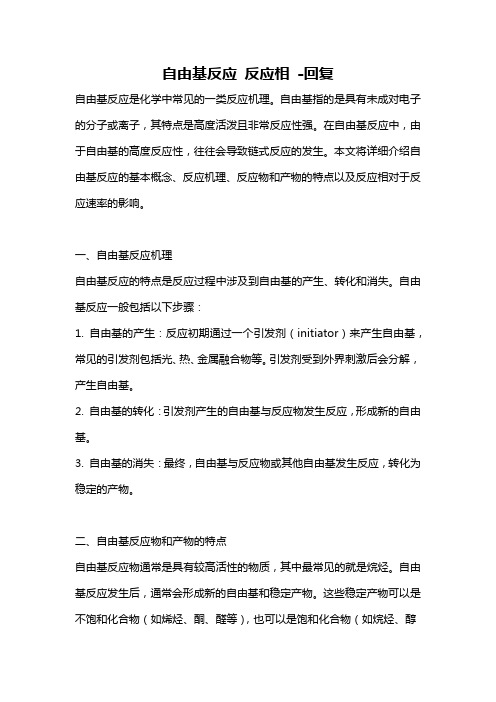 自由基反应 反应相 -回复

自由基反应是化学中常见的一类反应机理。自由基指的是具有未成对电子的分子或离子，其特点是高度活泼且非常反应性强。在自由基反应中，由于自由基的高度反应性，往往会导致链式反应的发生。本文将详细介绍自由基反应的基本概念、反应机理、反应物和产物的特点以及反应相对于反应速率的影响。

一、自由基反应机理

自由基反应的特点是反应过程中涉及到自由基的产生、转化和消失。自由基反应一般包括以下步骤：

1. 自由基的产生：反应初期通过一个引发剂（initiator）来产生自由基，常见的引发剂包括光、热、金属融合物等。引发剂受到外界刺激后会分解，产生自由基。

2. 自由基的转化：引发剂产生的自由基与反应物发生反应，形成新的自由基。

3. 自由基的消失：最终，自由基与反应物或其他自由基发生反应，转化为稳定的产物。

二、自由基反应物和产物的特点

自由基反应物通常是具有较高活性的物质，其中最常见的就是烷烃。自由基反应发生后，通常会形成新的自由基和稳定产物。这些稳定产物可以是不饱和化合物（如烯烃、酮、醛等），也可以是饱和化合物（如烷烃、醇